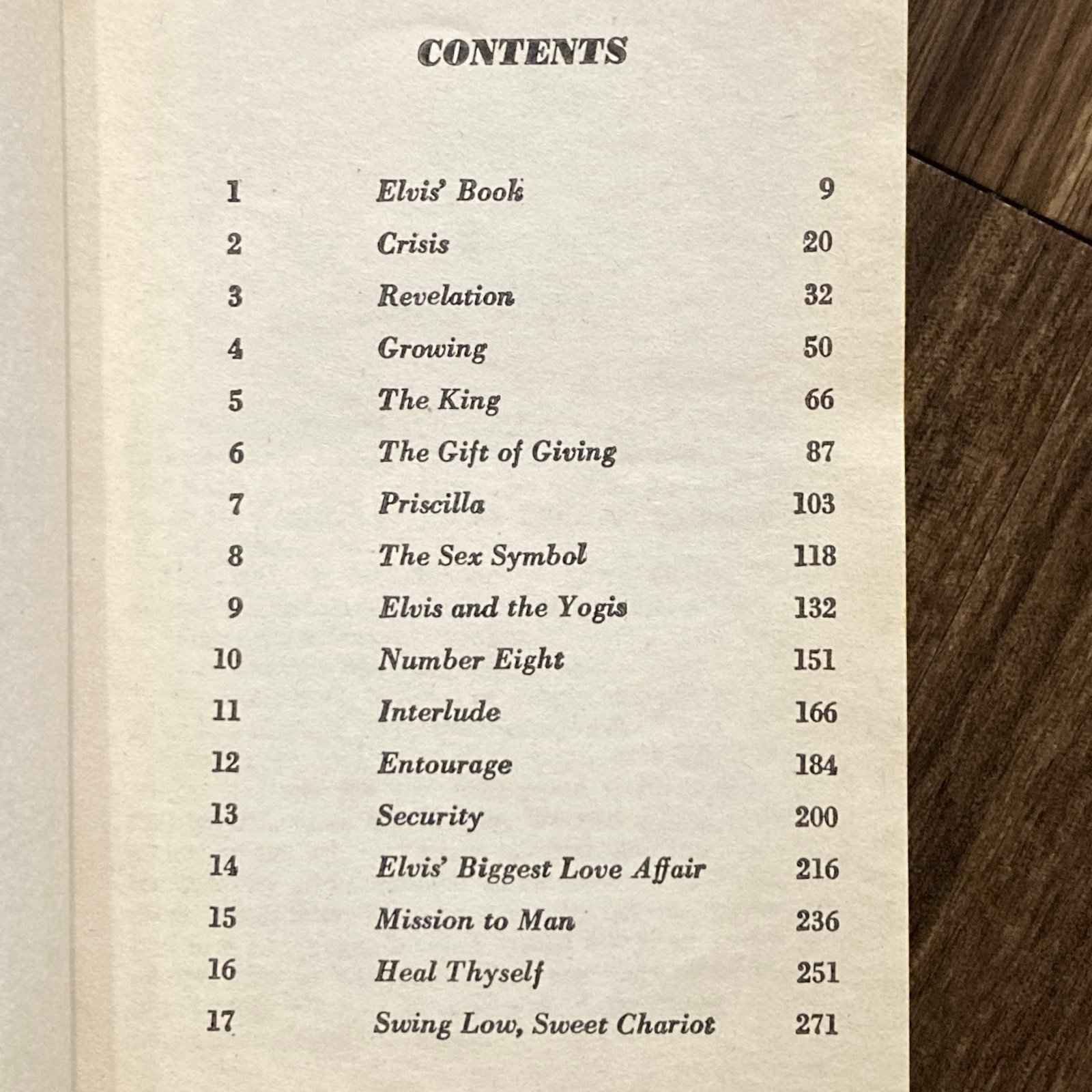 CONTENTS

| | | |
|---|---|---|
| 1 | Elvis' Book | 9 |
| 2 | Crisis | 20 |
| 3 | Revelation | 32 |
| 4 | Growing | 50 |
| 5 | The King | 66 |
| 6 | The Gift of Giving | 87 |
| 7 | Priscilla | 103 |
| 8 | The Sex Symbol | 118 |
| 9 | Elvis and the Yogis | 132 |
| 10 | Number Eight | 151 |
| 11 | Interlude | 166 |
| 12 | Entourage | 184 |
| 13 | Security | 200 |
| 14 | Elvis' Biggest Love Affair | 216 |
| 15 | Mission to Man | 236 |
| 16 | Heal Thyself | 251 |
| 17 | Swing Low, Sweet Chariot | 271 |